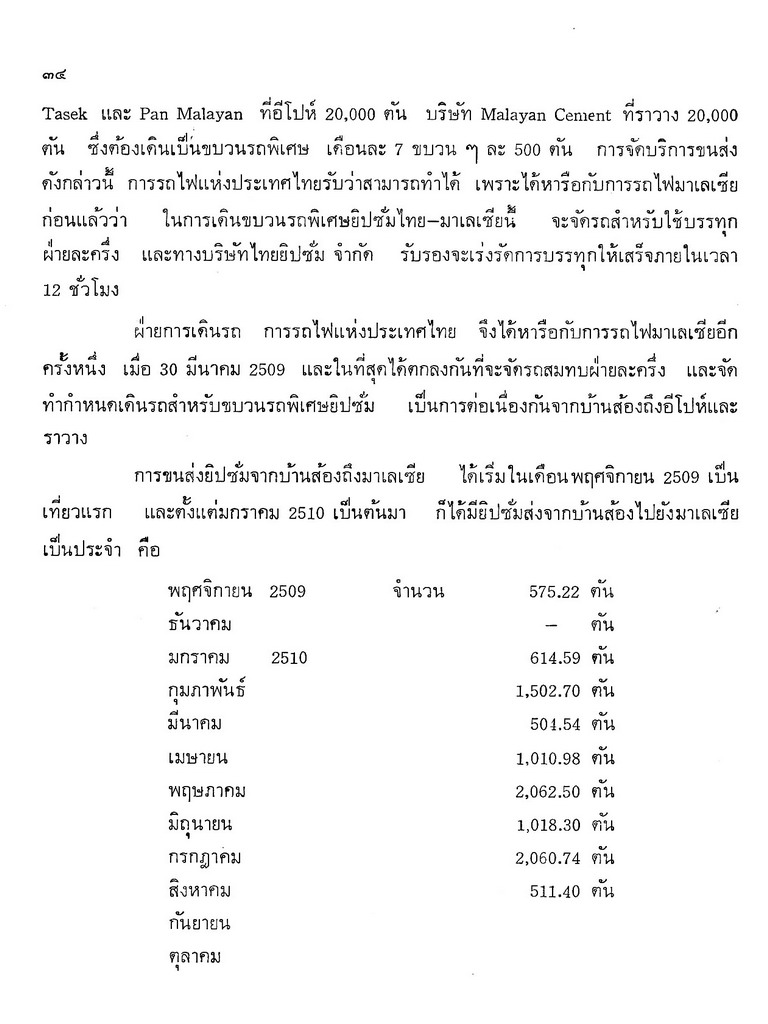 ๓๔

Tasek และ Pan Malayan ที่อีโปห์ 20,000 ตัน บริษัท Malayan Cement ที่ราวาง 20,000 ตัน ซึ่งต้องเดินเป็นขบวนรถพิเศษ เดือนละ 7 ขบวน ๆ ละ 500 ตัน การจัดบริการขนส่งดังกล่าวนี้ การรถไฟแห่งประเทศไทยรับว่าสามารถทำได้ เพราะได้หารือกับการรถไฟมาเลเซียก่อนแล้วว่า ในการเดินขบวนรถพิเศษยิปซั่มไทย–มาเลเซียนี้ จะจัดรถสำหรับใช้บรรทุกฝ่ายละครึ่ง และทางบริษัทไทยยิปซั่ม จำกัด รับรองจะเร่งรัดการบรรทุกให้เสร็จภายในเวลา 12 ชั่วโมง

ฝ่ายการเดินรถ การรถไฟแห่งประเทศไทย จึงได้หารือกับการรถไฟมาเลเซียอีกครั้งหนึ่ง เมื่อ 30 มีนาคม 2509 และในที่สุดได้ตกลงกันที่จะจัดรถสมทบฝ่ายละครึ่ง และจัดทำกำหนดเดินรถสำหรับขบวนรถพิเศษยิปซั่ม เป็นการต่อเนื่องกันจากบ้านส้องถึงอีโปห์และราวาง

การขนส่งยิปซั่มจากบ้านส้องถึงมาเลเซีย ได้เริ่มในเดือนพฤศจิกายน 2509 เป็นเที่ยวแรก และตั้งแต่มกราคม 2510 เป็นต้นมา ก็ได้มียิปซั่มส่งจากบ้านส้องไปยังมาเลเซียเป็นประจำ คือ

| | | | | |
|---|---|---|---|---|
| พฤศจิกายน | 2509 | จำนวน | 575.22 | ตัน |
| ธันวาคม | | | – | ตัน |
| มกราคม | 2510 | | 614.59 | ตัน |
| กุมภาพันธ์ | | | 1,502.70 | ตัน |
| มีนาคม | | | 504.54 | ตัน |
| เมษายน | | | 1,010.98 | ตัน |
| พฤษภาคม | | | 2,062.50 | ตัน |
| มิถุนายน | | | 1,018.30 | ตัน |
| กรกฎาคม | | | 2,060.74 | ตัน |
| สิงหาคม | | | 511.40 | ตัน |
| กันยายน | | | | |
| ตุลาคม | | | | |